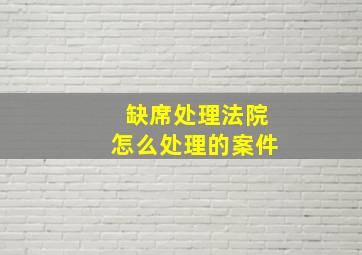 缺席处理法院
怎么处理的案件